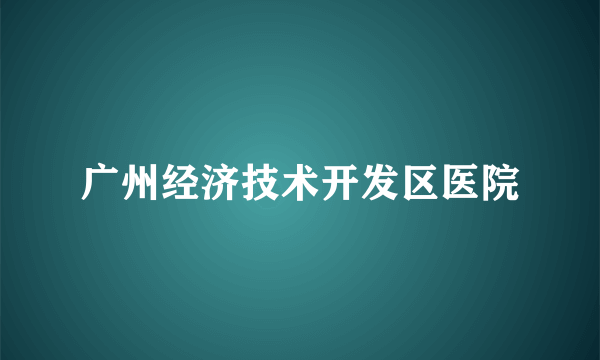 广州经济技术开发区医院